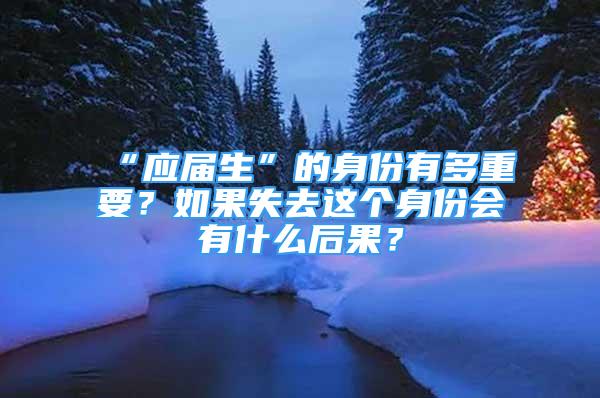 “应届生”的身份有多重要？如果失去这个身份会有什么后果？